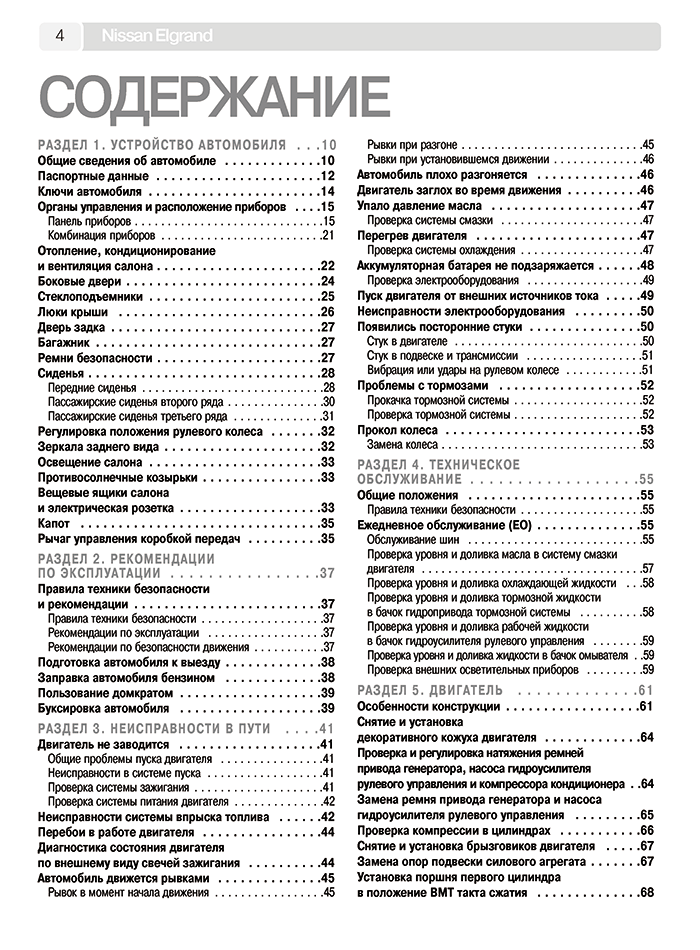 4 Nissan Elgrand

СОДЕРЖАНИЕ

РАЗДЕЛ 1. УСТРОЙСТВО АВТОМОБИЛЯ 10
Общие сведения об автомобиле 10
Паспортные данные 12
Ключи автомобиля 14
Органы управления и расположение приборов 15
Панель приборов 15
Комбинация приборов 21
Отопление, кондиционирование и вентиляция салона 22
Боковые двери 24
Стеклоподъемники 25
Люки крыши 26
Дверь задка 27
Багажник 27
Ремни безопасности 27
Сиденья 28
Передние сиденья 28
Пассажирские сиденья второго ряда 30
Пассажирские сиденья третьего ряда 31
Регулировка положения рулевого колеса 32
Зеркала заднего вида 32
Освещение салона 33
Противосолнечные козырьки 33
Вещевые ящики салона и электрическая розетка 33
Капот 35
Рычаг управления коробкой передач 35

РАЗДЕЛ 2. РЕКОМЕНДАЦИИ ПО ЭКСПЛУАТАЦИИ 37
Правила техники безопасности и рекомендации 37
Правила техники безопасности 37
Рекомендации по эксплуатации 37
Рекомендации по безопасности движения 37
Подготовка автомобиля к выезду 38
Заправка автомобиля бензином 38
Пользование домкратом 39
Буксировка автомобиля 39

РАЗДЕЛ 3. НЕИСПРАВНОСТИ В ПУТИ 41
Двигатель не заводится 41
Общие проблемы пуска двигателя 41
Неисправности в системе пуска 41
Проверка системы зажигания 41
Проверка системы питания двигателя 42
Неисправности системы впрыска топлива 42
Перебои в работе двигателя 44
Диагностика состояния двигателя по внешнему виду свечей зажигания 44
Автомобиль движется рывками 45
Рывок в момент начала движения 45
Рывки при разгоне 45
Рывки при установившемся движении 46
Автомобиль плохо разгоняется 46
Двигатель заглох во время движения 46
Упало давление масла 47
Проверка системы смазки 47
Перегрев двигателя 47
Проверка системы охлаждения 47
Аккумуляторная батарея не подзаряжается 48
Проверка электрооборудования 49
Пуск двигателя от внешних источников тока 49
Неисправности электрооборудования 50
Появились посторонние стуки 50
Стук в двигателе 50
Стук в подвеске и трансмиссии 51
Вибрация или удары на рулевом колесе 51
Проблемы с тормозами 52
Прокачка тормозной системы 52
Проверка тормозной системы 52
Прокол колеса 53
Замена колеса 53

РАЗДЕЛ 4. ТЕХНИЧЕСКОЕ ОБСЛУЖИВАНИЕ 55
Общие положения 55
Правила техники безопасности 55
Ежедневное обслуживание (ЕО) 55
Обслуживание шин 55
Проверка уровня и доливка масла в систему смазки двигателя 57
Проверка уровня и доливка охлаждающей жидкости 58
Проверка уровня и доливка тормозной жидкости в бачок гидропривода тормозной системы 58
Проверка уровня и доливка рабочей жидкости в бачок гидроусилителя рулевого управления 59
Проверка уровня и доливка жидкости в бачок омывателя 59
Проверка внешних осветительных приборов 59

РАЗДЕЛ 5. ДВИГАТЕЛЬ 61
Особенности конструкции 61
Снятие и установка декоративного кожуха двигателя 64
Проверка и регулировка натяжения ремней привода генератора, насоса гидроусилителя рулевого управления и компрессора кондиционера 64
Замена ремня привода генератора и насоса гидроусилителя рулевого управления 65
Проверка компрессии в цилиндрах 66
Снятие и установка брызговиков двигателя 67
Замена опор подвески силового агрегата 67
Установка поршня первого цилиндра в положение ВМТ такта сжатия 68